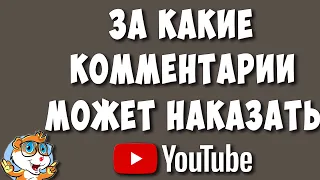 ЗА КАКИЕ КОММЕНТАРИИ МОЖЕТ НАКАЗАТЬ YouTube